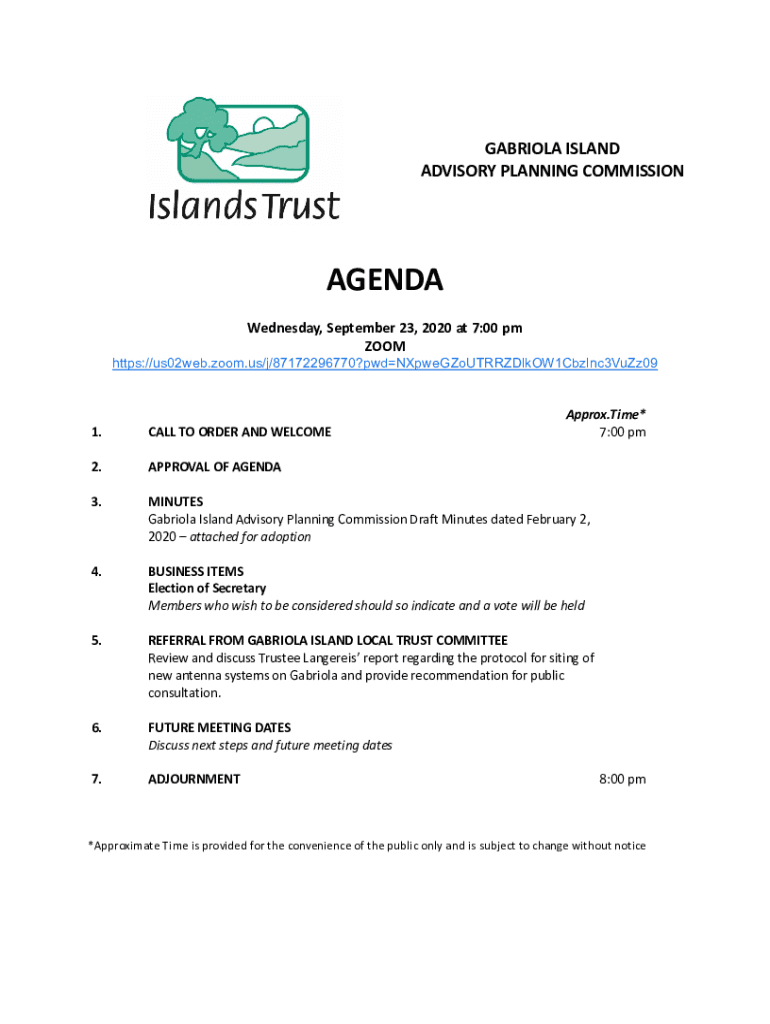 Islands Trust

GABRIOLA ISLAND
ADVISORY PLANNING COMMISSION

AGENDA

Wednesday, September 23, 2020 at 7:00 pm
ZOOM
https://us02web.zoom.us/j/87172296770?pwd=NXpweGZoUTRRZDlkOW1CbzInc3VuZz09

Approx.Time*

1. CALL TO ORDER AND WELCOME 7:00 pm

2. APPROVAL OF AGENDA

3. MINUTES
Gabriola Island Advisory Planning Commission Draft Minutes dated February 2, 2020 – attached for adoption

4. BUSINESS ITEMS
Election of Secretary
Members who wish to be considered should so indicate and a vote will be held

5. REFERRAL FROM GABRIOLA ISLAND LOCAL TRUST COMMITTEE
Review and discuss Trustee Langereis' report regarding the protocol for siting of new antenna systems on Gabriola and provide recommendation for public consultation.

6. FUTURE MEETING DATES
Discuss next steps and future meeting dates

7. ADJOURNMENT 8:00 pm

*Approximate Time is provided for the convenience of the public only and is subject to change without notice